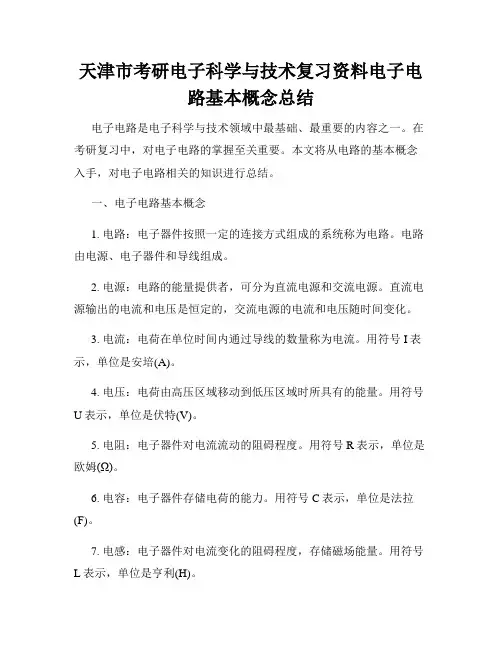 天津市考研电子科学与技术复习资料电子电路基本概念总结

电子电路是电子科学与技术领域中最基础、最重要的内容之一。在考研复习中，对电子电路的掌握至关重要。本文将从电路的基本概念入手，对电子电路相关的知识进行总结。

一、电子电路基本概念

1. 电路：电子器件按照一定的连接方式组成的系统称为电路。电路由电源、电子器件和导线组成。

2. 电源：电路的能量提供者，可分为直流电源和交流电源。直流电源输出的电流和电压是恒定的，交流电源的电流和电压随时间变化。

3. 电流：电荷在单位时间内通过导线的数量称为电流。用符号 I 表示，单位是安培(A)。

4. 电压：电荷由高压区域移动到低压区域时所具有的能量。用符号 U 表示，单位是伏特(V)。

5. 电阻：电子器件对电流流动的阻碍程度。用符号 R 表示，单位是欧姆(Ω)。

6. 电容：电子器件存储电荷的能力。用符号 C 表示，单位是法拉(F)。

7. 电感：电子器件对电流变化的阻碍程度，存储磁场能量。用符号 L 表示，单位是亨利(H)。